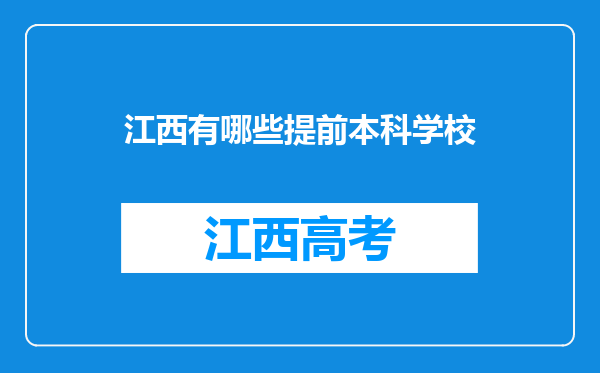 江西有哪些提前本科学校

江西高考